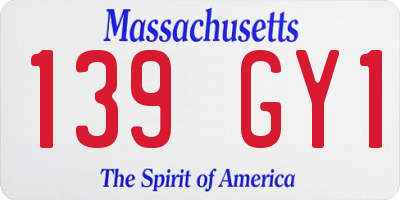 Massachusetts

139 GY1

The Spirit of America